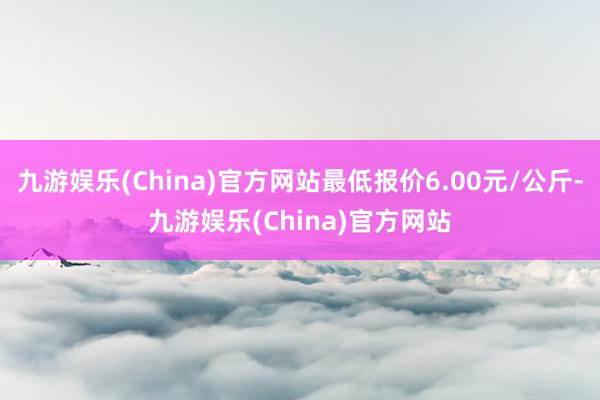 九游娱乐(China)官方网站最低报价6.00元/公斤-九游娱乐(China)官方网站